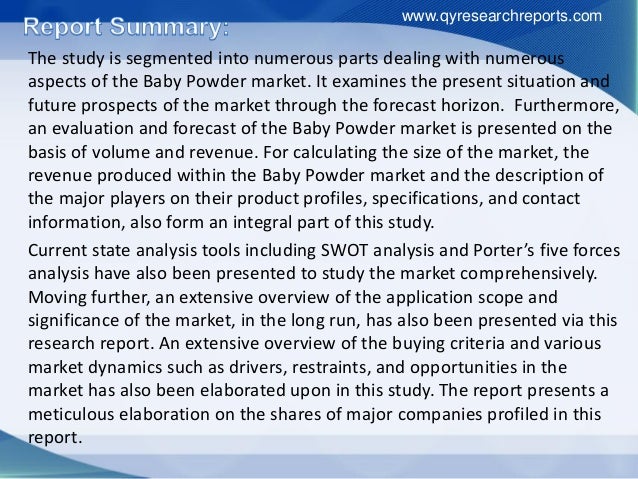 www.qyresearchreports.com

Report Summary:

The study is segmented into numerous parts dealing with numerous aspects of the Baby Powder market. It examines the present situation and future prospects of the market through the forecast horizon. Furthermore, an evaluation and forecast of the Baby Powder market is presented on the basis of volume and revenue. For calculating the size of the market, the revenue produced within the Baby Powder market and the description of the major players on their product profiles, specifications, and contact information, also form an integral part of this study.

Current state analysis tools including SWOT analysis and Porter's five forces analysis have also been presented to study the market comprehensively. Moving further, an extensive overview of the application scope and significance of the market, in the long run, has also been presented via this research report. An extensive overview of the buying criteria and various market dynamics such as drivers, restraints, and opportunities in the market has also been elaborated upon in this study. The report presents a meticulous elaboration on the shares of major companies profiled in this report.